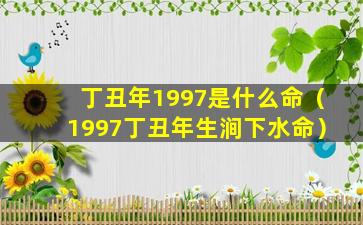 丁丑年1997是什么命（1997丁丑年生涧下水命）